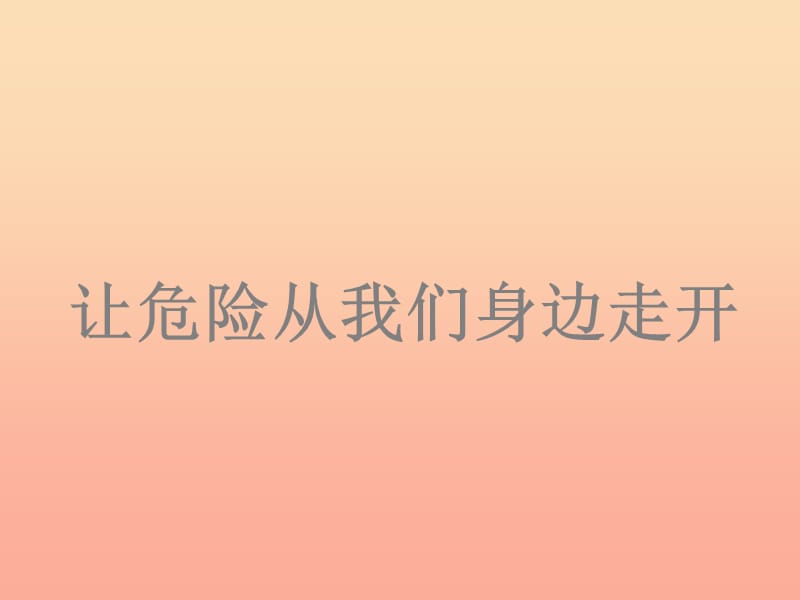 让危险从我们身边走开